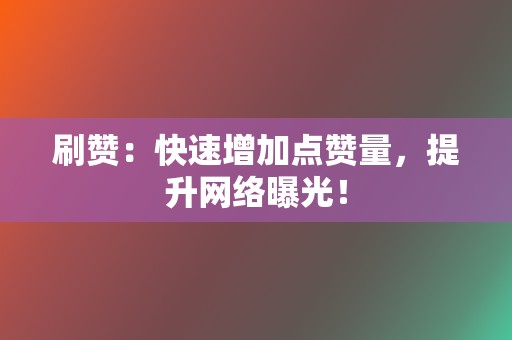 刷赞：快速增加点赞量，提升网络曝光！